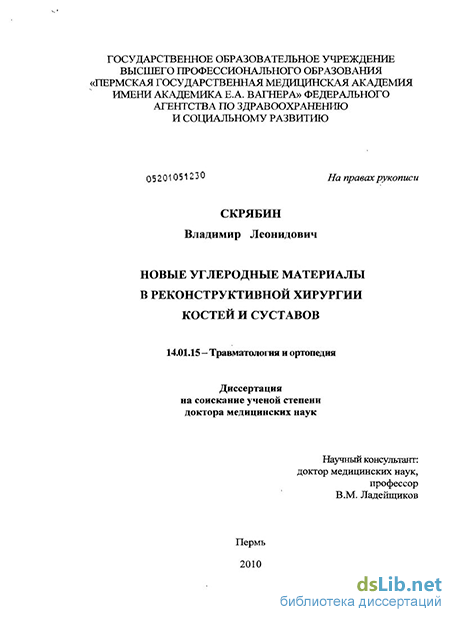 ГОСУДАРСТВЕННОЕ ОБРАЗОВАТЕЛЬНОЕ УЧРЕЖДЕНИЕ ВЫСШЕГО ПРОФЕССИОНАЛЬНОГО ОБРАЗОВАНИЯ «ПЕРМСКАЯ ГОСУДАРСТВЕННАЯ МЕДИЦИНСКАЯ АКАДЕМИЯ ИМЕНИ АКАДЕМИКА Е.А. ВАГНЕРА» ФЕДЕРАЛЬНОГО АГЕНТСТВА ПО ЗДРАВООХРАНЕНИЮ И СОЦИАЛЬНОМУ РАЗВИТИЮ

05201051230

На правах рукописи

СКРЯБИН

Владимир Леонидович

НОВЫЕ УГЛЕРОДНЫЕ МАТЕРИАЛЫ В РЕКОНСТРУКТИВНОЙ ХИРУРГИИ КОСТЕЙ И СУСТАВОВ

14.01.15 – Травматология и ортопедия

Диссертация на соискание ученой степени доктора медицинских наук

Научный консультант: доктор медицинских наук, профессор В.М. Ладейщиков

Пермь

2010

dsLib.net
библиотека диссертаций